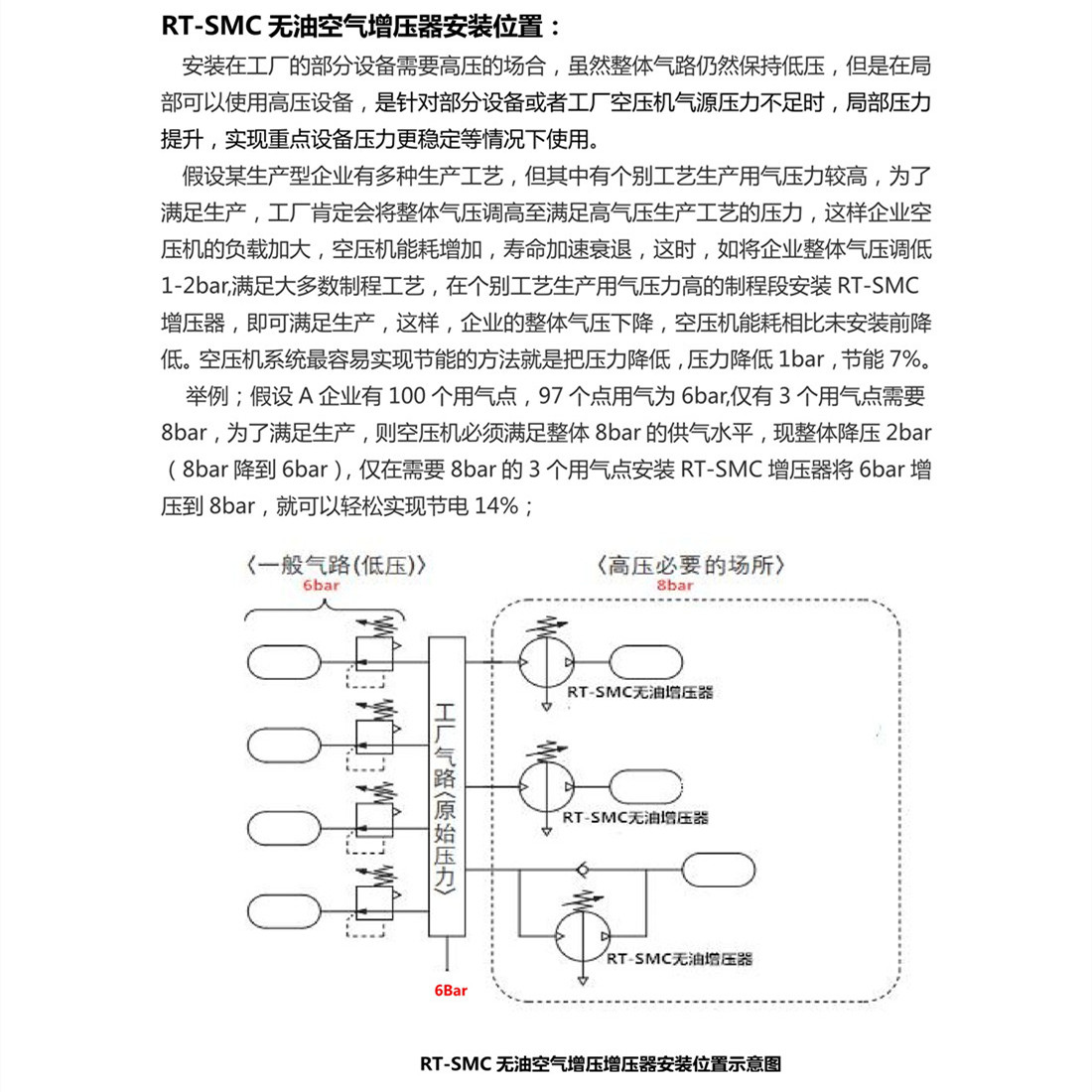 RT-SMC 无油空气增压器安装位置：

安装在工厂的部分设备需要高压的场合，虽然整体气路仍然保持低压，但是在局部可以使用高压设备，是针对部分设备或者工厂空压机气源压力不足时，局部压力提升，实现重点设备压力更稳定等情况下使用。

假设某生产型企业有多种生产工艺，但其中有个别工艺生产用气压力较高，为了满足生产，工厂肯定会将整体气压调高至满足高气压生产工艺的压力，这样企业空压机的负载加大，空压机能耗增加，寿命加速衰退，这时，如将企业整体气压调低 1-2bar,满足大多数制程工艺，在个别工艺生产用气压力高的制程段安装 RT-SMC 增压器，即可满足生产，这样，企业的整体气压下降，空压机能耗相比未安装前降低。空压机系统最容易实现节能的方法就是把压力降低，压力降低 1bar，节能 7%。

举例；假设 A 企业有 100 个用气点，97 个点用气为 6bar,仅有 3 个用气点需要 8bar，为了满足生产，则空压机必须满足整体 8bar 的供气水平，现整体降压 2bar（8bar 降到 6bar），仅在需要 8bar 的 3 个用气点安装 RT-SMC 增压器将 6bar 增压到 8bar，就可以轻松实现节电 14%；

〈一般气路(低压)〉
6bar
〈高压必要的场所〉
8bar
工厂气路〈原始压力〉
RT-SMC无油增压器
RT-SMC无油增压器
RT-SMC无油增压器
6Bar

RT-SMC 无油空气增压增压器安装位置示意图